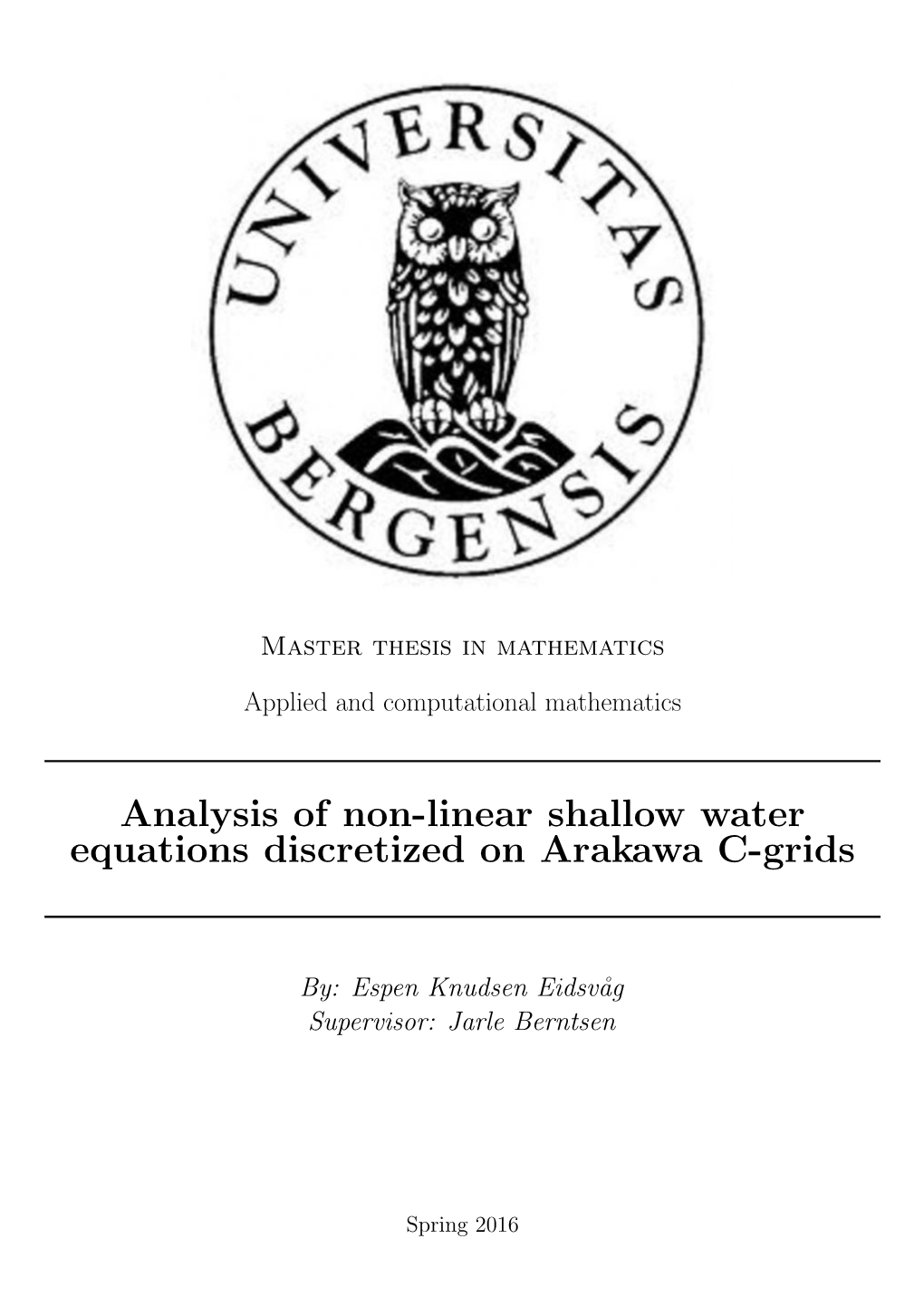 UNIVERSITAS BERGENSIS

Master thesis in mathematics

Applied and computational mathematics

Analysis of non-linear shallow water equations discretized on Arakawa C-grids

By: Espen Knudsen Eidsvåg
Supervisor: Jarle Berntsen

Spring 2016